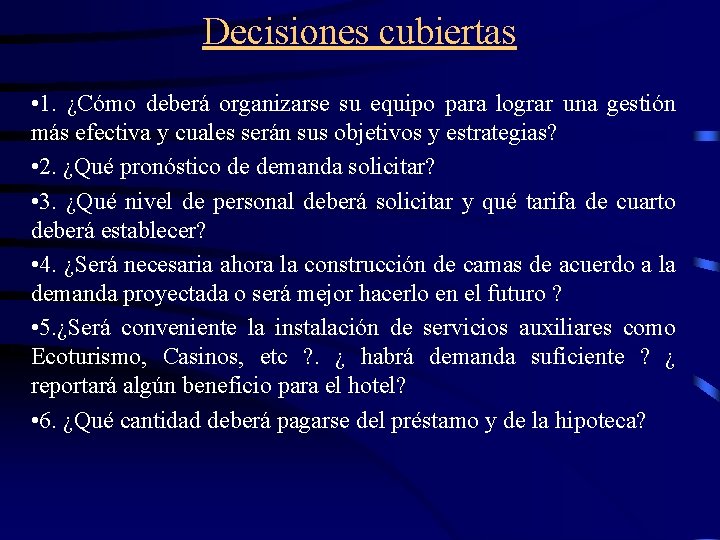 Decisiones cubiertas

•1. ¿Cómo deberá organizarse su equipo para lograr una gestión más efectiva y cuales serán sus objetivos y estrategias?

•2. ¿Qué pronóstico de demanda solicitar?

•3. ¿Qué nivel de personal deberá solicitar y qué tarifa de cuarto deberá establecer?

•4. ¿Será necesaria ahora la construcción de camas de acuerdo a la demanda proyectada o será mejor hacerlo en el futuro ?

•5.¿Será conveniente la instalación de servicios auxiliares como Ecoturismo, Casinos, etc ?. ¿ habrá demanda suficiente ? ¿ reportará algún beneficio para el hotel?

•6. ¿Qué cantidad deberá pagarse del préstamo y de la hipoteca?